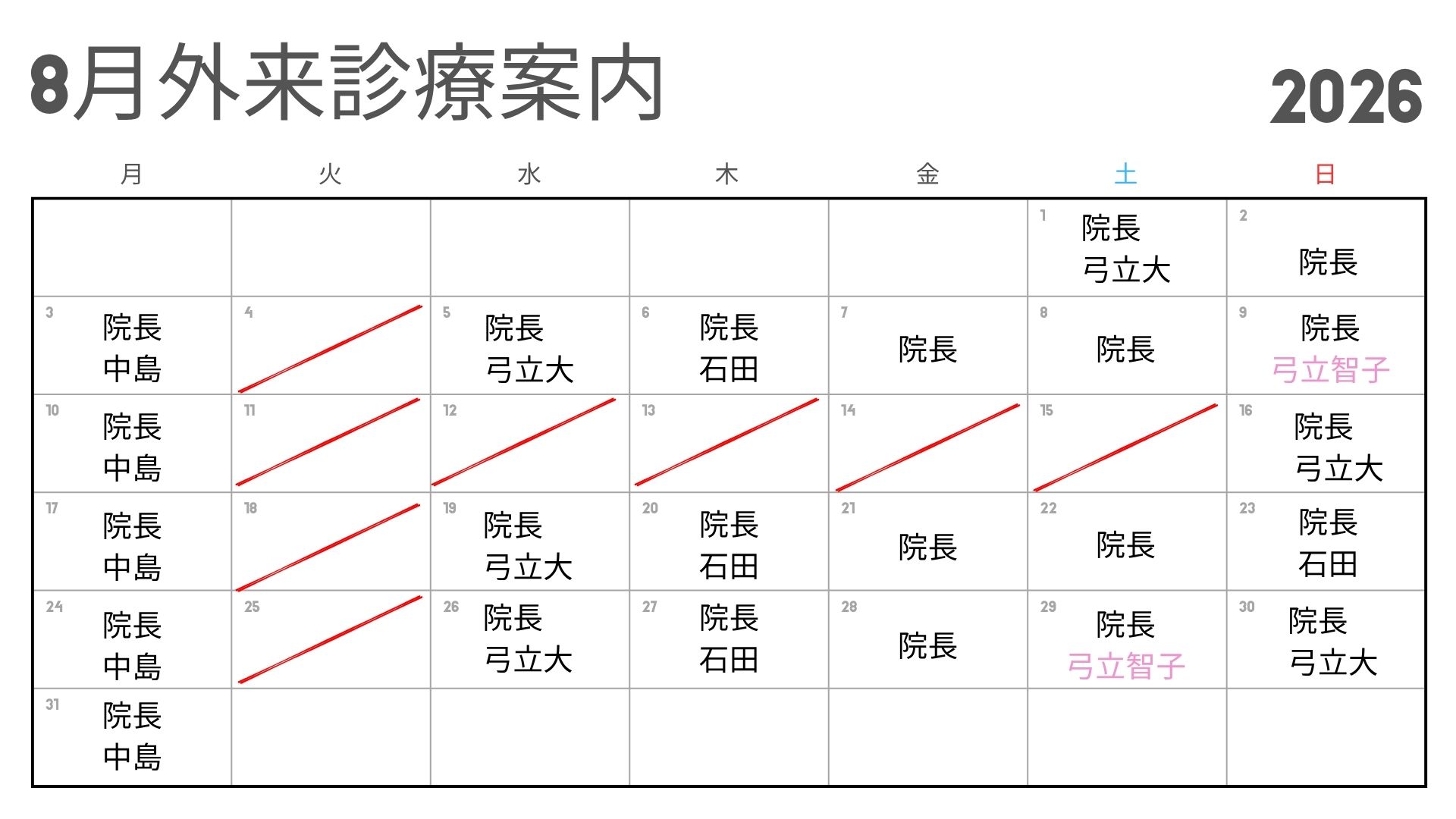 8月外来診療案内

2026

| 月 | 火 | 水 | 木 | 金 | 土 | 日 |
|---|---|---|---|---|---|---|
| | | | | | 1 院長 弓立大 | 2 院長 |
| 3 院長 中島 | 4 | 5 院長 弓立大 | 6 院長 石田 | 7 院長 | 8 院長 | 9 院長 弓立智子 |
| 10 院長 中島 | 11 | 12 | 13 | 14 | 15 | 16 院長 弓立大 |
| 17 院長 中島 | 18 | 19 院長 弓立大 | 20 院長 石田 | 21 院長 | 22 院長 | 23 院長 石田 |
| 24 院長 中島 | 25 | 26 院長 弓立大 | 27 院長 石田 | 28 院長 | 29 院長 弓立智子 | 30 院長 弓立大 |
| 31 院長 中島 | | | | | | |